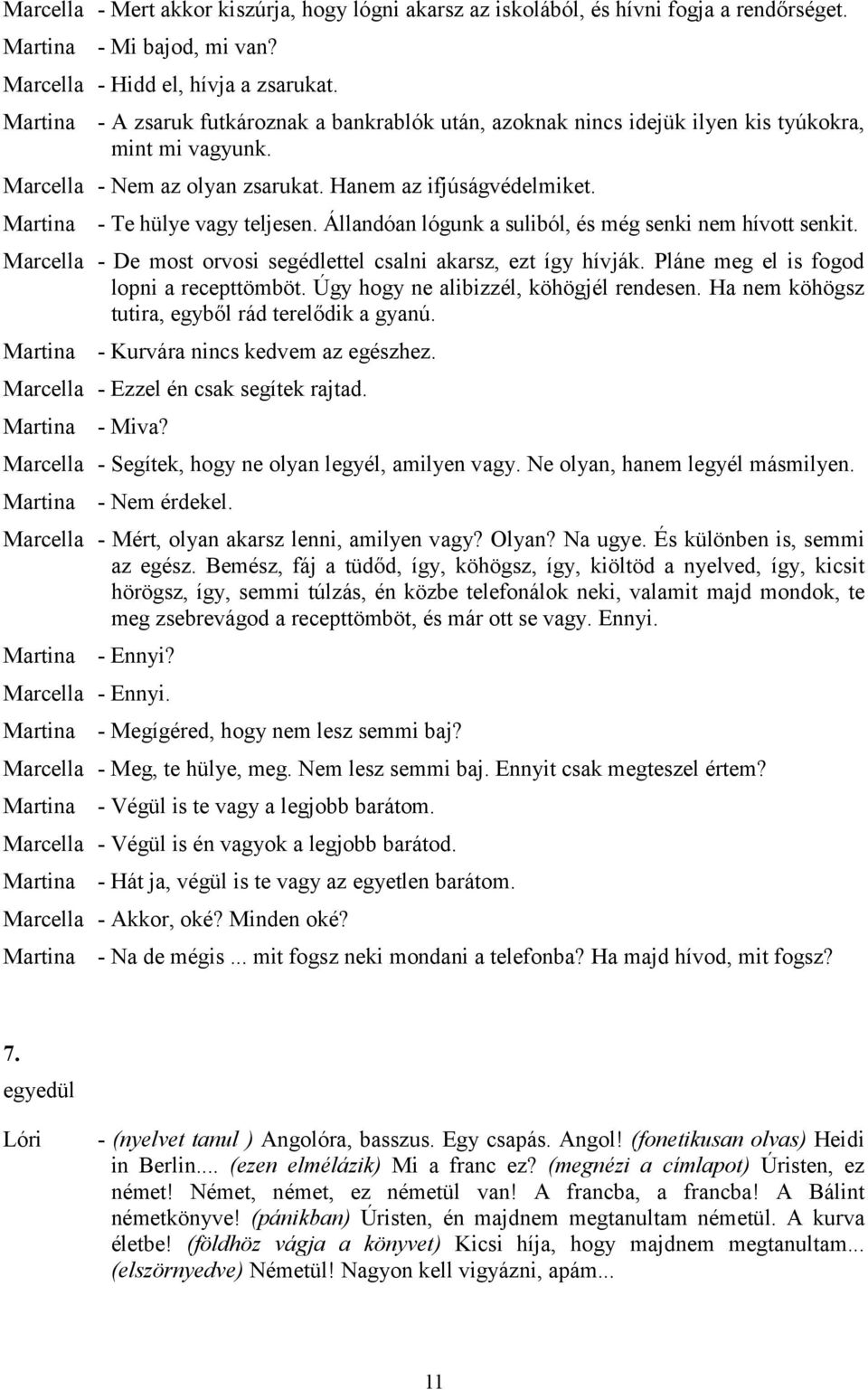 Marcella - Mert akkor kiszúrja, hogy lógni akarsz az iskolából, és hívni fogja a rendőrséget.

Martina - Mi bajod, mi van?

Marcella - Hidd el, hívja a zsarukat.

Martina - A zsaruk futkároznak a bankrablók után, azoknak nincs idejük ilyen kis tyúkokra, mint mi vagyunk.

Marcella - Nem az olyan zsarukat. Hanem az ifjúságvédelmiket.

Martina - Te hülye vagy teljesen. Állandóan lógunk a suliból, és még senki nem hívott senkit.

Marcella - De most orvosi segédlettel csalni akarsz, ezt így hívják. Pláne meg el is fogod lopni a recepttömböt. Úgy hogy ne alibizzél, köhögjél rendesen. Ha nem köhögsz tutira, egyből rád terelődik a gyanú.

Martina - Kurvára nincs kedvem az egészhez.

Marcella - Ezzel én csak segítek rajtad.

Martina - Miva?

Marcella - Segítek, hogy ne olyan legyél, amilyen vagy. Ne olyan, hanem legyél másmilyen.

Martina - Nem érdekel.

Marcella - Mért, olyan akarsz lenni, amilyen vagy? Olyan? Na ugye. És különben is, semmi az egész. Bemész, fáj a tüdőd, így, köhögsz, így, kiöltöd a nyelved, így, kicsit hörögsz, így, semmi túlzás, én közbe telefonálok neki, valamit majd mondok, te meg zsebrevágod a recepttömböt, és már ott se vagy. Ennyi.

Martina - Ennyi?

Marcella - Ennyi.

Martina - Megígéred, hogy nem lesz semmi baj?

Marcella - Meg, te hülye, meg. Nem lesz semmi baj. Ennyit csak megteszel értem?

Martina - Végül is te vagy a legjobb barátom.

Marcella - Végül is én vagyok a legjobb barátod.

Martina - Hát ja, végül is te vagy az egyetlen barátom.

Marcella - Akkor, oké? Minden oké?

Martina - Na de mégis ... mit fogsz neki mondani a telefonba? Ha majd hívod, mit fogsz?

7.

egyedül

Lóri - (nyelvet tanul ) Angolóra, basszus. Egy csapás. Angol! (fonetikusan olvas) Heidi in Berlin.... (ezen elmélázik) Mi a franc ez? (megnézi a címlapot) Úristen, ez német! Német, német, ez németül van! A francba, a francba! A Bálint németkönyve! (pánikban) Úristen, én majdnem megtanultam németül. A kurva életbe! (földhöz vágja a könyvet) Kicsi híja, hogy majdnem megtanultam... (elszörnyedve) Németül! Nagyon kell vigyázni, apám...

11